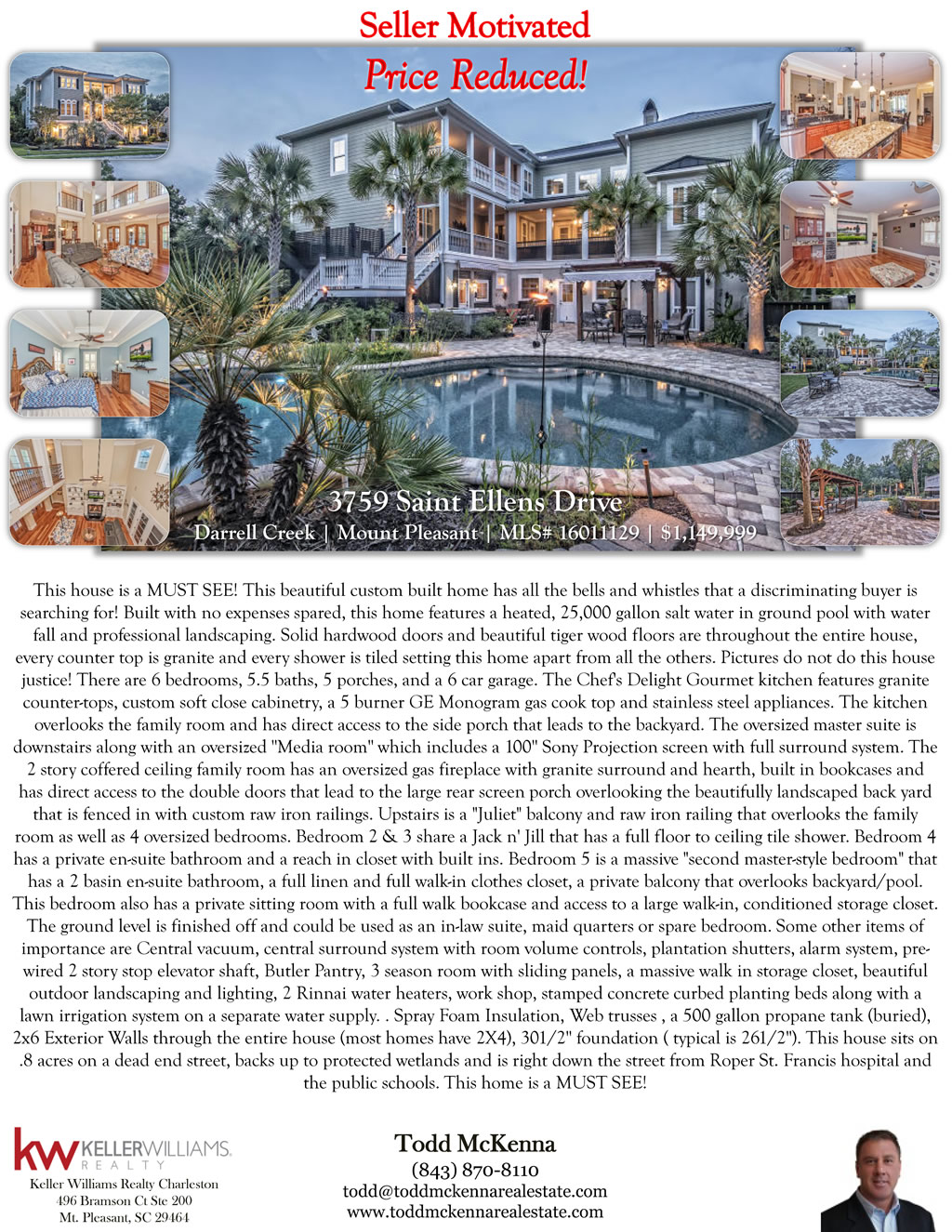 Seller Motivated

Price Reduced!

3759 Saint Ellens Drive

Darrell Creek | Mount Pleasant | MLS# 16011129 | $1,149,999

This house is a MUST SEE! This beautiful custom built home has all the bells and whistles that a discriminating buyer is searching for! Built with no expenses spared, this home features a heated, 25,000 gallon salt water in ground pool with water fall and professional landscaping. Solid hardwood doors and beautiful tiger wood floors are throughout the entire house, every counter top is granite and every shower is tiled setting this home apart from all the others. Pictures do not do this house justice! There are 6 bedrooms, 5.5 baths, 5 porches, and a 6 car garage. The Chef's Delight Gourmet kitchen features granite counter-tops, custom soft close cabinetry, a 5 burner GE Monogram gas cook top and stainless steel appliances. The kitchen overlooks the family room and has direct access to the side porch that leads to the backyard. The oversized master suite is downstairs along with an oversized "Media room" which includes a 100" Sony Projection screen with full surround system. The 2 story coffered ceiling family room has an oversized gas fireplace with granite surround and hearth, built in bookcases and has direct access to the double doors that lead to the large rear screen porch overlooking the beautifully landscaped back yard that is fenced in with custom raw iron railings. Upstairs is a "Juliet" balcony and raw iron railing that overlooks the family room as well as 4 oversized bedrooms. Bedroom 2 & 3 share a Jack n' Jill that has a full floor to ceiling tile shower. Bedroom 4 has a private en-suite bathroom and a reach in closet with built ins. Bedroom 5 is a massive "second master-style bedroom" that has a 2 basin en-suite bathroom, a full linen and full walk-in clothes closet, a private balcony that overlooks backyard/pool. This bedroom also has a private sitting room with a full walk bookcase and access to a large walk-in, conditioned storage closet. The ground level is finished off and could be used as an in-law suite, maid quarters or spare bedroom. Some other items of importance are Central vacuum, central surround system with room volume controls, plantation shutters, alarm system, pre-wired 2 story stop elevator shaft, Butler Pantry, 3 season room with sliding panels, a massive walk in storage closet, beautiful outdoor landscaping and lighting, 2 Rinnai water heaters, work shop, stamped concrete curbed planting beds along with a lawn irrigation system on a separate water supply. . Spray Foam Insulation, Web trusses , a 500 gallon propane tank (buried), 2x6 Exterior Walls through the entire house (most homes have 2X4), 301/2" foundation ( typical is 261/2"). This house sits on .8 acres on a dead end street, backs up to protected wetlands and is right down the street from Roper St. Francis hospital and the public schools. This home is a MUST SEE!

kw KELLERWILLIAMS.
REALTY

Keller Williams Realty Charleston
496 Bramson Ct Ste 200
Mt. Pleasant, SC 29464

Todd McKenna
(843) 870-8110
todd@toddmckennarealestate.com
www.toddmckennarealestate.com